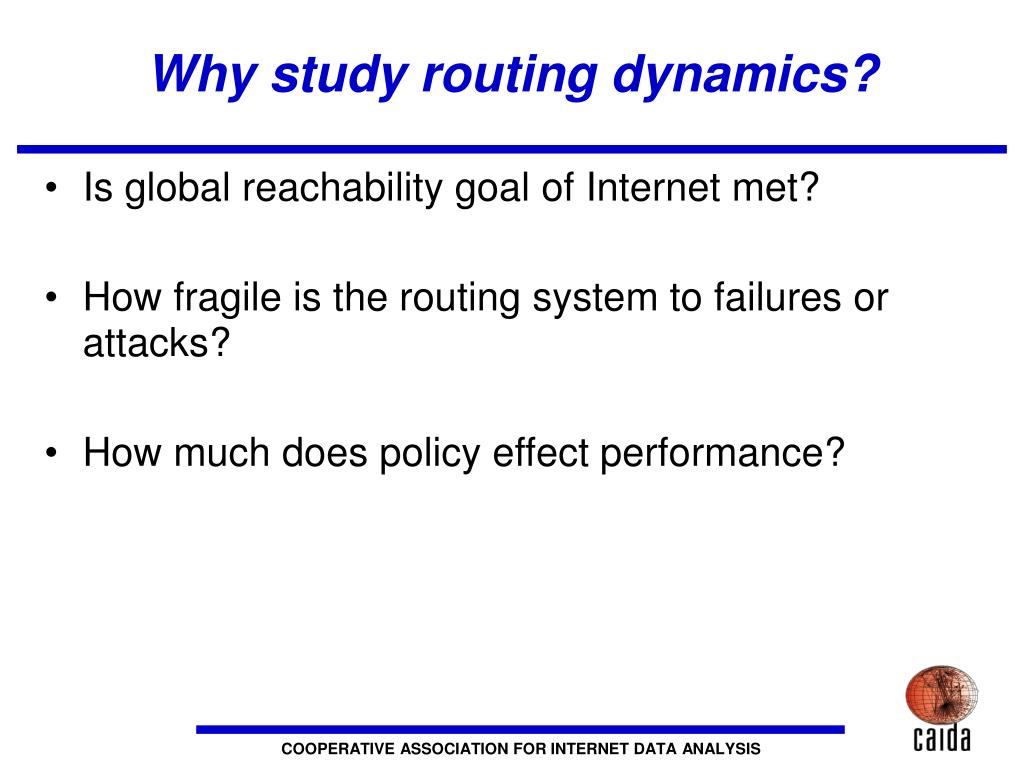 Why study routing dynamics?

• Is global reachability goal of Internet met?

• How fragile is the routing system to failures or attacks?

• How much does policy effect performance?

COOPERATIVE ASSOCIATION FOR INTERNET DATA ANALYSIS

caida